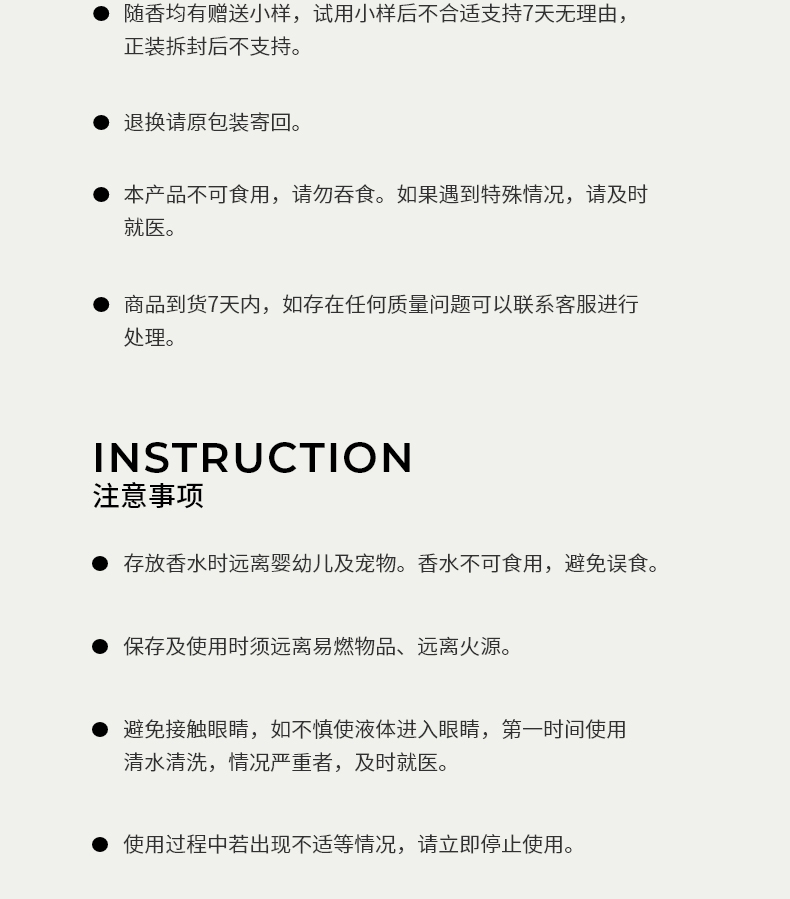 ● 随香均有赠送小样，试用小样后不合适支持7天无理由，正装拆封后不支持。

● 退换请原包装寄回。

● 本产品不可食用，请勿吞食。如果遇到特殊情况，请及时就医。

● 商品到货7天内，如存在任何质量问题可以联系客服进行处理。

INSTRUCTION
注意事项

● 存放香水时远离婴幼儿及宠物。香水不可食用，避免误食。

● 保存及使用时须远离易燃物品、远离火源。

● 避免接触眼睛，如不慎使液体进入眼睛，第一时间使用清水清洗，情况严重者，及时就医。

● 使用过程中若出现不适等情况，请立即停止使用。